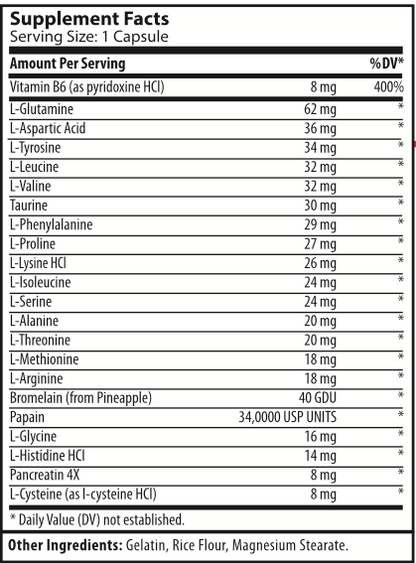 Supplement Facts
Serving Size: 1 Capsule

| Amount Per Serving | | %DV* |
|---|---|---|
| Vitamin B6 (as pyridoxine HCl) | 8 mg | 400% |
| L-Glutamine | 62 mg | * |
| L-Aspartic Acid | 36 mg | * |
| L-Tyrosine | 34 mg | * |
| L-Leucine | 32 mg | * |
| L-Valine | 32 mg | * |
| Taurine | 30 mg | * |
| L-Phenylalanine | 29 mg | * |
| L-Proline | 27 mg | * |
| L-Lysine HCl | 26 mg | * |
| L-Isoleucine | 24 mg | * |
| L-Serine | 24 mg | * |
| L-Alanine | 20 mg | * |
| L-Threonine | 20 mg | * |
| L-Methionine | 18 mg | * |
| L-Arginine | 18 mg | * |
| Bromelain (from Pineapple) | 40 GDU | * |
| Papain | 34,0000 USP UNITS | * |
| L-Glycine | 16 mg | * |
| L-Histidine HCl | 14 mg | * |
| Pancreatin 4X | 8 mg | * |
| L-Cysteine (as l-cysteine HCl) | 8 mg | * |

* Daily Value (DV) not established.

Other Ingredients: Gelatin, Rice Flour, Magnesium Stearate.